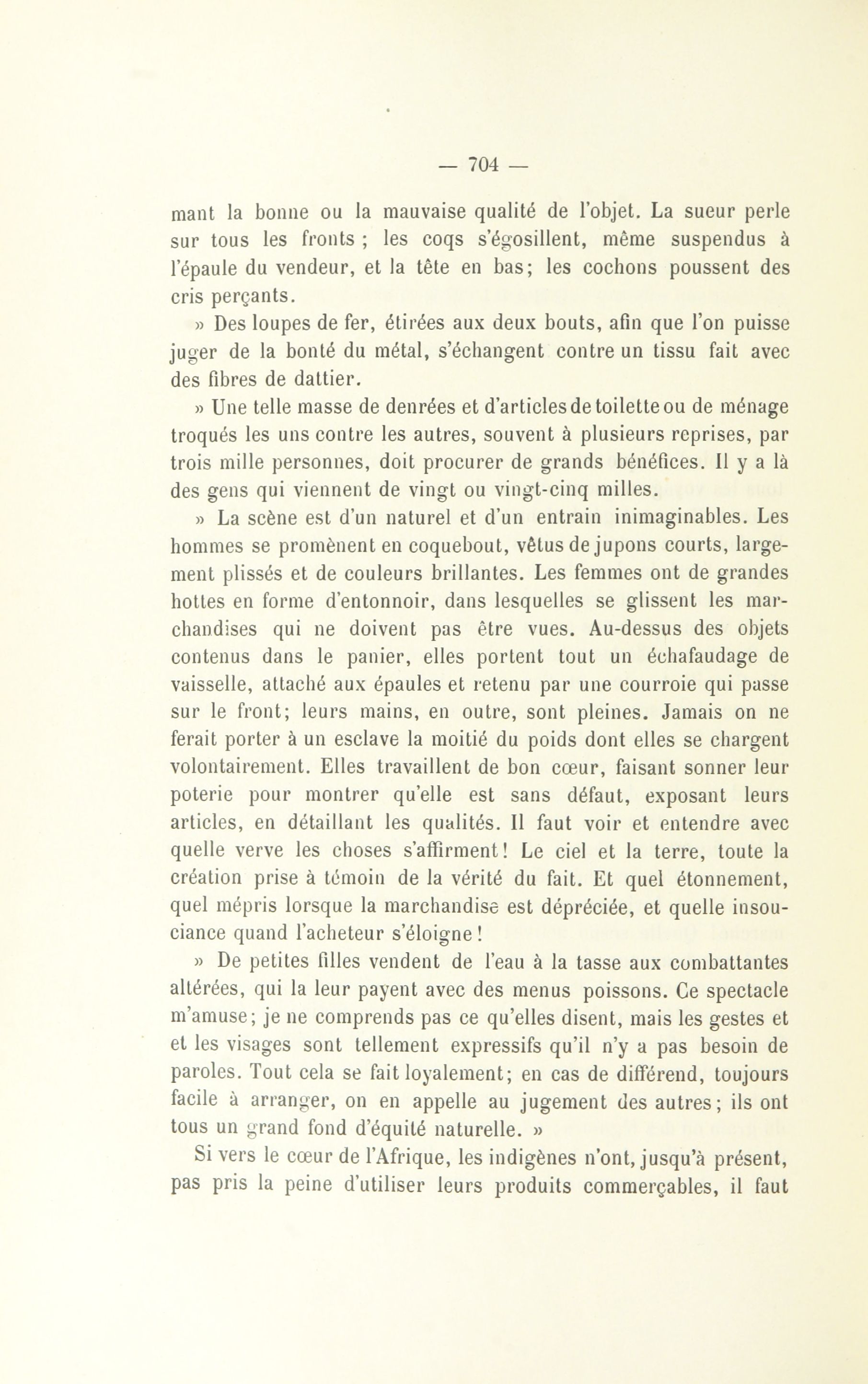 — 704 —

mant la bonne ou la mauvaise qualité de l'objet. La sueur perle sur tous les fronts ; les coqs s'égosillent, même suspendus à l'épaule du vendeur, et la tête en bas; les cochons poussent des cris perçants.

» Des loupes de fer, étirées aux deux bouts, afin que l'on puisse juger de la bonté du métal, s'échangent contre un tissu fait avec des fibres de dattier.

» Une telle masse de denrées et d'articles de toilette ou de ménage troqués les uns contre les autres, souvent à plusieurs reprises, par trois mille personnes, doit procurer de grands bénéfices. Il y a là des gens qui viennent de vingt ou vingt-cinq milles.

» La scène est d'un naturel et d'un entrain inimaginables. Les hommes se promènent en coquebout, vêtus de jupons courts, largement plissés et de couleurs brillantes. Les femmes ont de grandes hottes en forme d'entonnoir, dans lesquelles se glissent les marchandises qui ne doivent pas être vues. Au-dessus des objets contenus dans le panier, elles portent tout un échafaudage de vaisselle, attaché aux épaules et retenu par une courroie qui passe sur le front; leurs mains, en outre, sont pleines. Jamais on ne ferait porter à un esclave la moitié du poids dont elles se chargent volontairement. Elles travaillent de bon cœur, faisant sonner leur poterie pour montrer qu'elle est sans défaut, exposant leurs articles, en détaillant les qualités. Il faut voir et entendre avec quelle verve les choses s'affirment! Le ciel et la terre, toute la création prise à témoin de la vérité du fait. Et quel étonnement, quel mépris lorsque la marchandise est dépréciée, et quelle insouciance quand l'acheteur s'éloigne!

» De petites filles vendent de l'eau à la tasse aux combattantes altérées, qui la leur payent avec des menus poissons. Ce spectacle m'amuse; je ne comprends pas ce qu'elles disent, mais les gestes et et les visages sont tellement expressifs qu'il n'y a pas besoin de paroles. Tout cela se fait loyalement; en cas de différend, toujours facile à arranger, on en appelle au jugement des autres; ils ont tous un grand fond d'équité naturelle. »

Si vers le cœur de l'Afrique, les indigènes n'ont, jusqu'à présent, pas pris la peine d'utiliser leurs produits commerçables, il faut